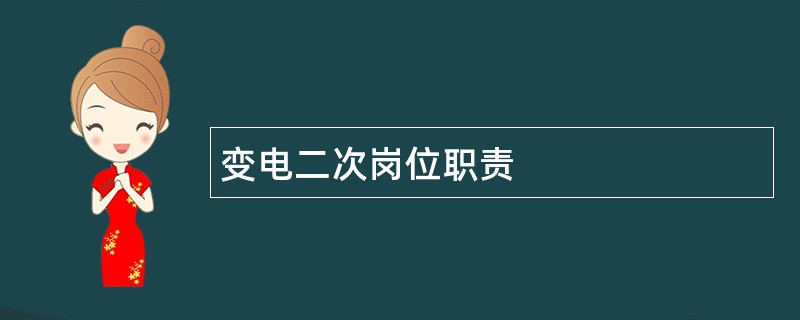 变电二次岗位职责